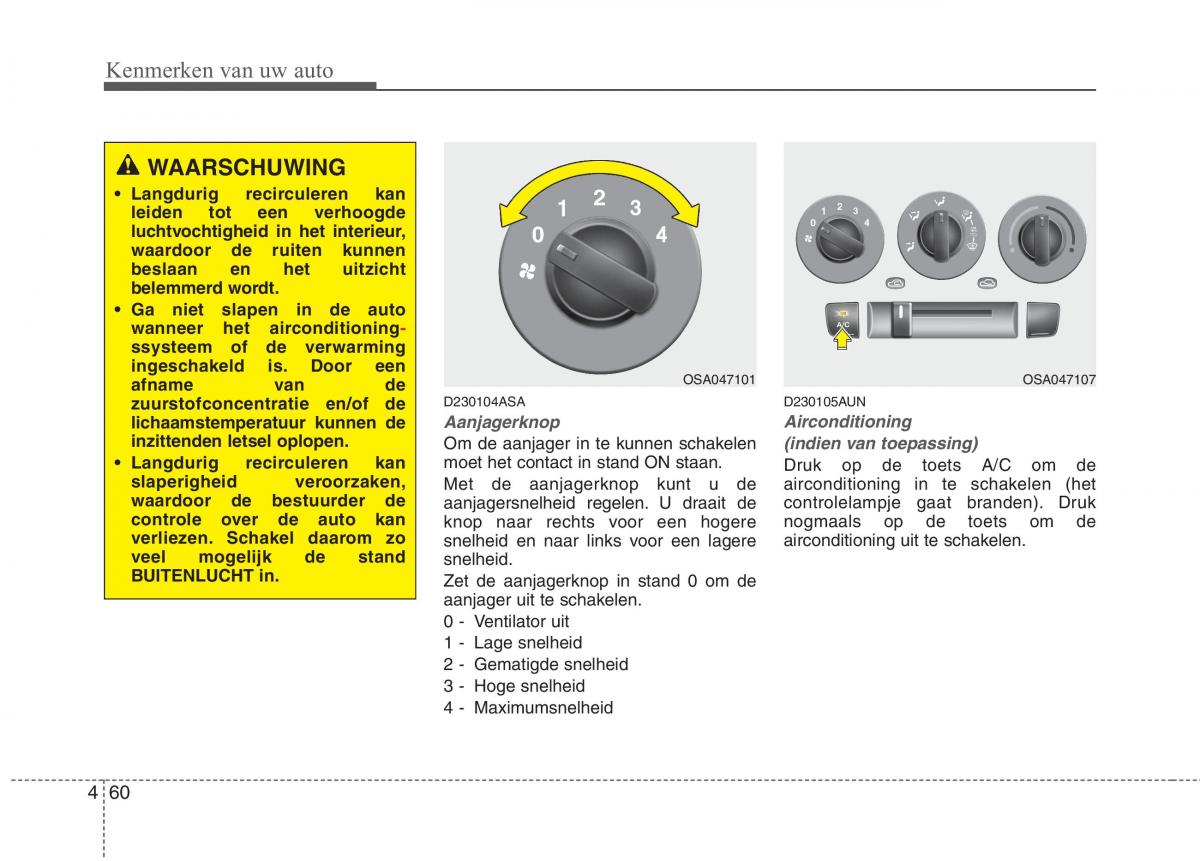 Kenmerken van uw auto

WAARSCHUWING

• Langdurig recirculeren kan leiden tot een verhoogde luchtvochtigheid in het interieur, waardoor de ruiten kunnen beslaan en het uitzicht belemmerd wordt.

• Ga niet slapen in de auto wanneer het airconditioningssysteem of de verwarming ingeschakeld is. Door een afname van de zuurstofconcentratie en/of de lichaamstemperatuur kunnen de inzittenden letsel oplopen.

• Langdurig recirculeren kan slaperigheid veroorzaken, waardoor de bestuurder de controle over de auto kan verliezen. Schakel daarom zo veel mogelijk de stand BUITENLUCHT in.

0 1 2 3 4

OSA047101

D230104ASA

Aanjagerknop

Om de aanjager in te kunnen schakelen moet het contact in stand ON staan.

Met de aanjagerknop kunt u de aanjagersnelheid regelen. U draait de knop naar rechts voor een hogere snelheid en naar links voor een lagere snelheid.

Zet de aanjagerknop in stand 0 om de aanjager uit te schakelen.

0 - Ventilator uit
1 - Lage snelheid
2 - Gematigde snelheid
3 - Hoge snelheid
4 - Maximumsnelheid

0 1 2 3 4

A/C

OSA047107

D230105AUN

Airconditioning (indien van toepassing)

Druk op de toets A/C om de airconditioning in te schakelen (het controlelampje gaat branden). Druk nogmaals op de toets om de airconditioning uit te schakelen.

4 60